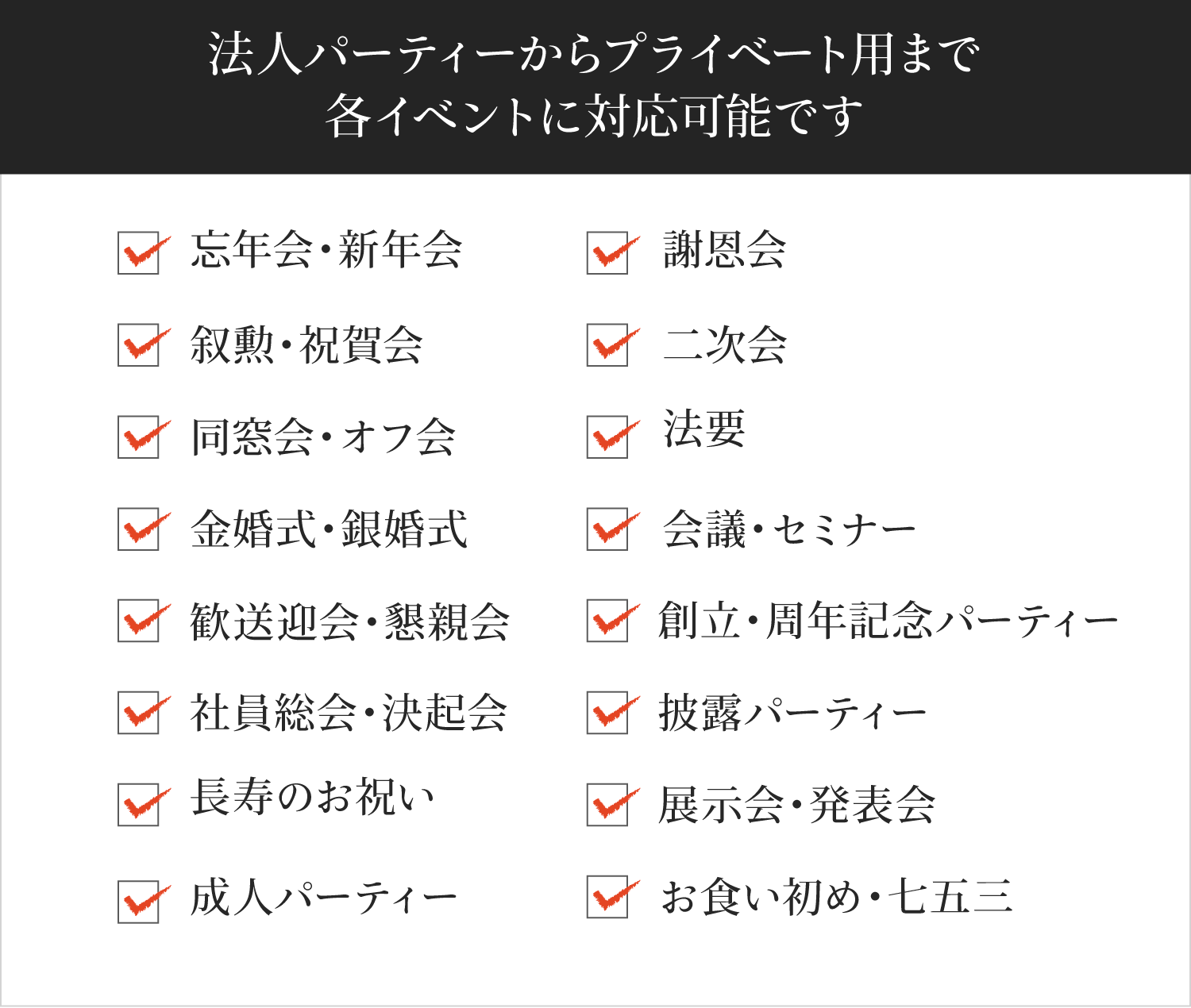 法人パーティーからプライベート用まで
各イベントに対応可能です

忘年会・新年会

叙勲・祝賀会

同窓会・オフ会

金婚式・銀婚式

歓送迎会・懇親会

社員総会・決起会

長寿のお祝い

成人パーティー

謝恩会

二次会

法要

会議・セミナー

創立・周年記念パーティー

披露パーティー

展示会・発表会

お食い初め・七五三